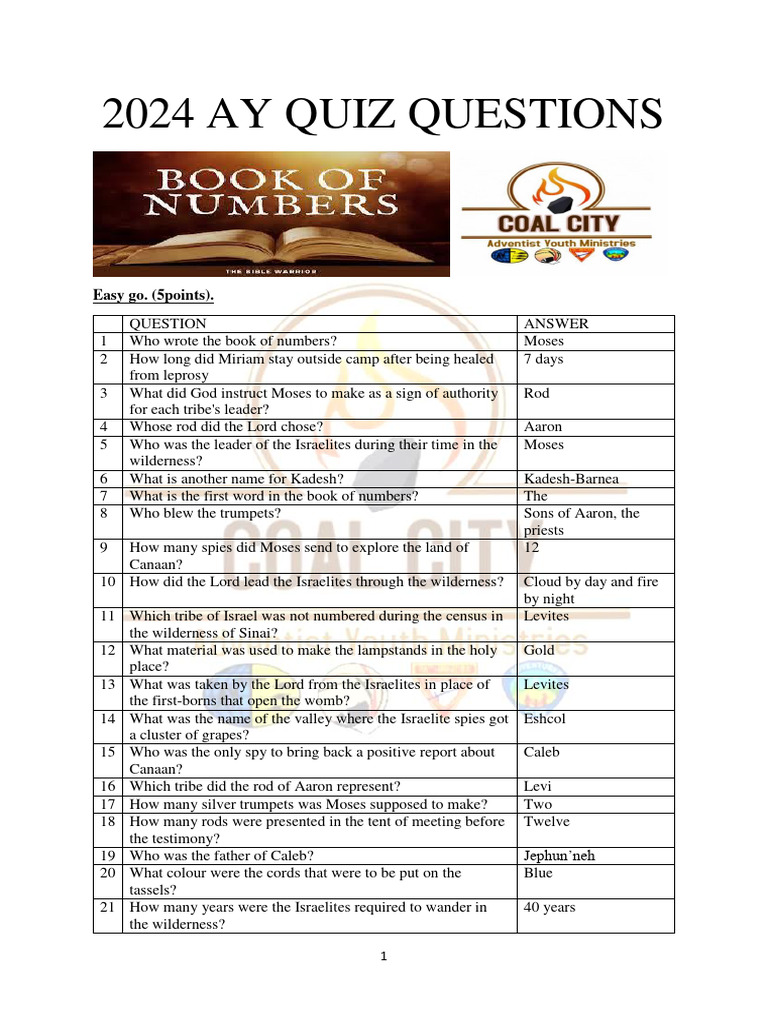 2024 AY QUIZ QUESTIONS

BOOK OF NUMBERS

THE BIBLE WARRIOR

COAL CITY
Adventist Youth Ministries

Easy go. (5points).

| | QUESTION | ANSWER |
|---|---|---|
| 1 | Who wrote the book of numbers? | Moses |
| 2 | How long did Miriam stay outside camp after being healed from leprosy | 7 days |
| 3 | What did God instruct Moses to make as a sign of authority for each tribe's leader? | Rod |
| 4 | Whose rod did the Lord chose? | Aaron |
| 5 | Who was the leader of the Israelites during their time in the wilderness? | Moses |
| 6 | What is another name for Kadesh? | Kadesh-Barnea |
| 7 | What is the first word in the book of numbers? | The |
| 8 | Who blew the trumpets? | Sons of Aaron, the priests |
| 9 | How many spies did Moses send to explore the land of Canaan? | 12 |
| 10 | How did the Lord lead the Israelites through the wilderness? | Cloud by day and fire by night |
| 11 | Which tribe of Israel was not numbered during the census in the wilderness of Sinai? | Levites |
| 12 | What material was used to make the lampstands in the holy place? | Gold |
| 13 | What was taken by the Lord from the Israelites in place of the first-borns that open the womb? | Levites |
| 14 | What was the name of the valley where the Israelite spies got a cluster of grapes? | Eshcol |
| 15 | Who was the only spy to bring back a positive report about Canaan? | Caleb |
| 16 | Which tribe did the rod of Aaron represent? | Levi |
| 17 | How many silver trumpets was Moses supposed to make? | Two |
| 18 | How many rods were presented in the tent of meeting before the testimony? | Twelve |
| 19 | Who was the father of Caleb? | Jephun'neh |
| 20 | What colour were the cords that were to be put on the tassels? | Blue |
| 21 | How many years were the Israelites required to wander in the wilderness? | 40 years |

1